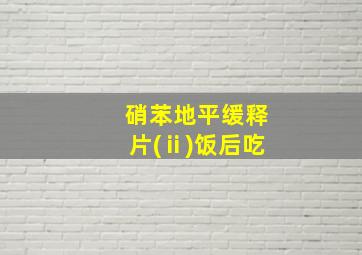 硝苯地平缓释片(ⅱ)饭后吃